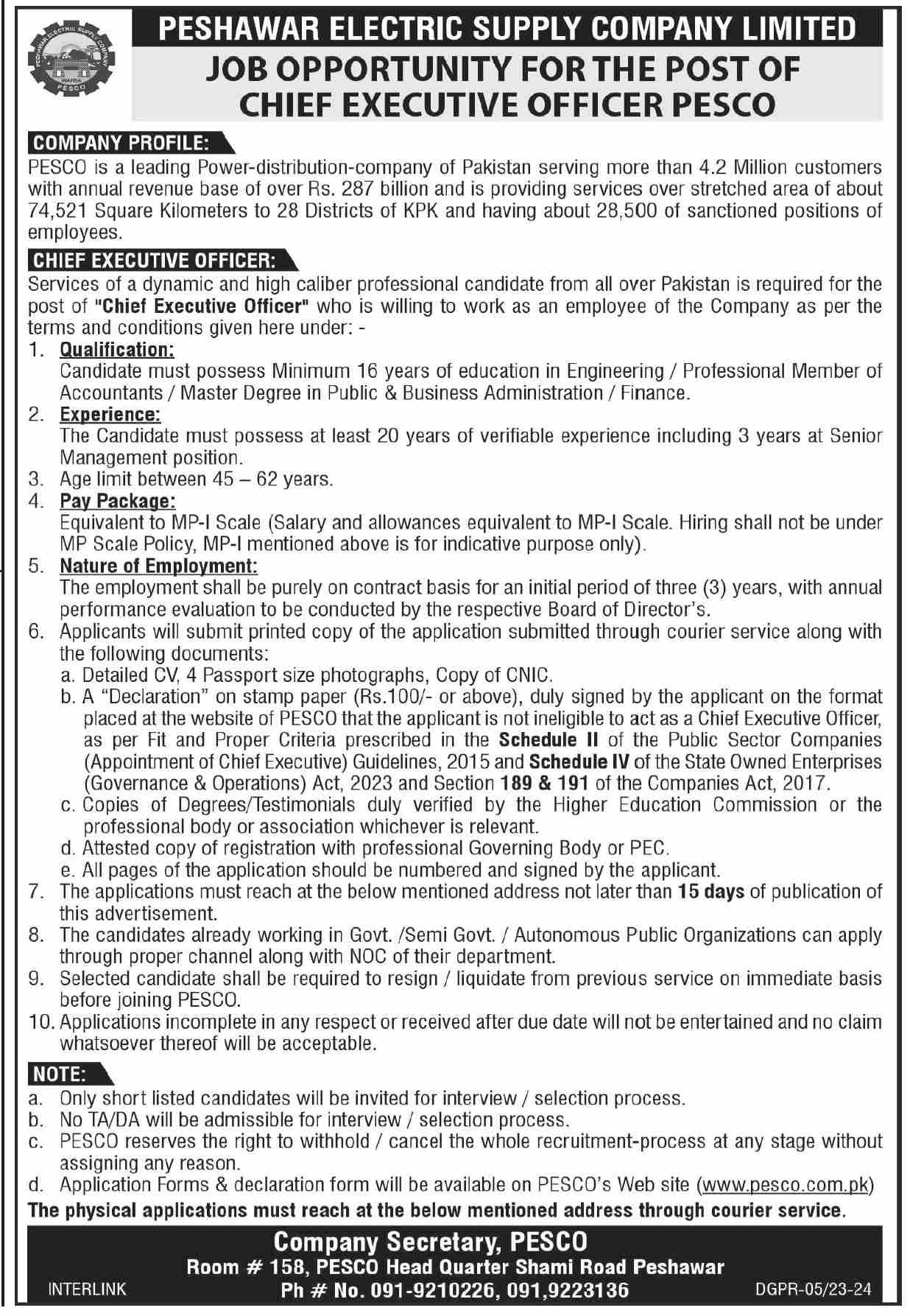 PESHAWAR ELECTRIC SUPPLY COMPANY WAPDA PESCO

PESHAWAR ELECTRIC SUPPLY COMPANY LIMITED
JOB OPPORTUNITY FOR THE POST OF CHIEF EXECUTIVE OFFICER PESCO

COMPANY PROFILE:
PESCO is a leading Power-distribution-company of Pakistan serving more than 4.2 Million customers with annual revenue base of over Rs. 287 billion and is providing services over stretched area of about 74,521 Square Kilometers to 28 Districts of KPK and having about 28,500 of sanctioned positions of employees.

CHIEF EXECUTIVE OFFICER:
Services of a dynamic and high caliber professional candidate from all over Pakistan is required for the post of "Chief Executive Officer" who is willing to work as an employee of the Company as per the terms and conditions given here under: -

1. Qualification:
Candidate must possess Minimum 16 years of education in Engineering / Professional Member of Accountants / Master Degree in Public & Business Administration / Finance.
2. Experience:
The Candidate must possess at least 20 years of verifiable experience including 3 years at Senior Management position.
3. Age limit between 45 – 62 years.
4. Pay Package:
Equivalent to MP-I Scale (Salary and allowances equivalent to MP-I Scale. Hiring shall not be under MP Scale Policy, MP-I mentioned above is for indicative purpose only).
5. Nature of Employment:
The employment shall be purely on contract basis for an initial period of three (3) years, with annual performance evaluation to be conducted by the respective Board of Director's.
6. Applicants will submit printed copy of the application submitted through courier service along with the following documents:
a. Detailed CV, 4 Passport size photographs, Copy of CNIC.
b. A "Declaration" on stamp paper (Rs.100/- or above), duly signed by the applicant on the format placed at the website of PESCO that the applicant is not ineligible to act as a Chief Executive Officer, as per Fit and Proper Criteria prescribed in the Schedule II of the Public Sector Companies (Appointment of Chief Executive) Guidelines, 2015 and Schedule IV of the State Owned Enterprises (Governance & Operations) Act, 2023 and Section 189 & 191 of the Companies Act, 2017.
c. Copies of Degrees/Testimonials duly verified by the Higher Education Commission or the professional body or association whichever is relevant.
d. Attested copy of registration with professional Governing Body or PEC.
e. All pages of the application should be numbered and signed by the applicant.
7. The applications must reach at the below mentioned address not later than 15 days of publication of this advertisement.
8. The candidates already working in Govt. /Semi Govt. / Autonomous Public Organizations can apply through proper channel along with NOC of their department.
9. Selected candidate shall be required to resign / liquidate from previous service on immediate basis before joining PESCO.
10. Applications incomplete in any respect or received after due date will not be entertained and no claim whatsoever thereof will be acceptable.

NOTE:
a. Only short listed candidates will be invited for interview / selection process.
b. No TA/DA will be admissible for interview / selection process.
c. PESCO reserves the right to withhold / cancel the whole recruitment-process at any stage without assigning any reason.
d. Application Forms & declaration form will be available on PESCO's Web site (www.pesco.com.pk)
The physical applications must reach at the below mentioned address through courier service.

Company Secretary, PESCO
Room # 158, PESCO Head Quarter Shami Road Peshawar
Ph # No. 091-9210226, 091,9223136
INTERLINK
DGPR-05/23-24